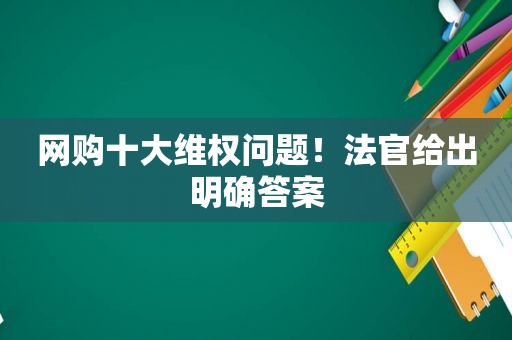 网购十大维权问题！法官给出明确答案